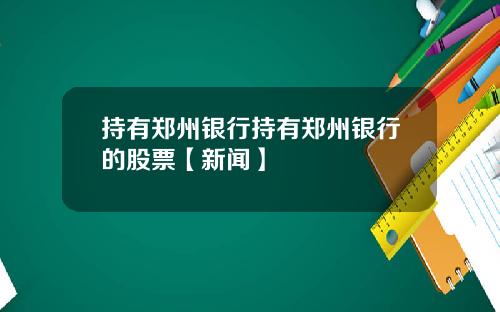 持有郑州银行持有郑州银行的股票【新闻】